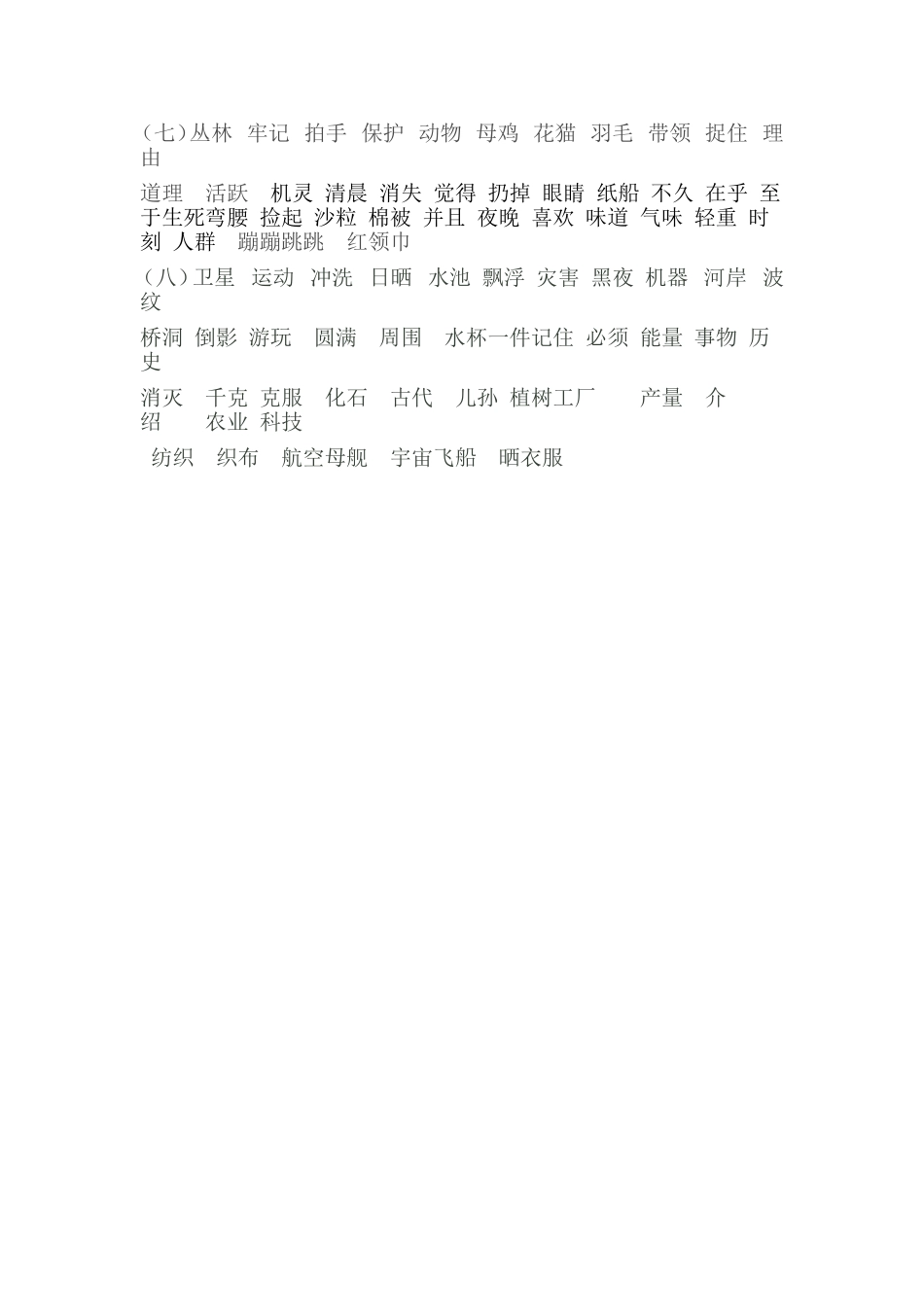 （七）丛林 牢记 拍手 保护 动物 母鸡 花猫 羽毛 带领 捉住 理由

道理 活跃 机灵 清晨 消失 觉得 扔掉 眼睛 纸船 不久 在乎 至于生死弯腰 捡起 沙粒 棉被 并且 夜晚 喜欢 味道 气味 轻重 时刻 人群 蹦蹦跳跳 红领巾

（八）卫星 运动 冲洗 日晒 水池 飘浮 灾害 黑夜 机器 河岸 波纹

桥洞 倒影 游玩 圆满 周围 水杯一件记住 必须 能量 事物 历史

消灭 千克 克服 化石 古代 儿孙 植树工厂 产量 介绍 农业 科技

纺织 织布 航空母舰 宇宙飞船 晒衣服